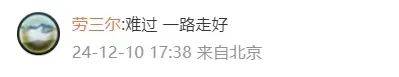 劳三尔:难过 一路走好
24-12-10 17:38 来自北京